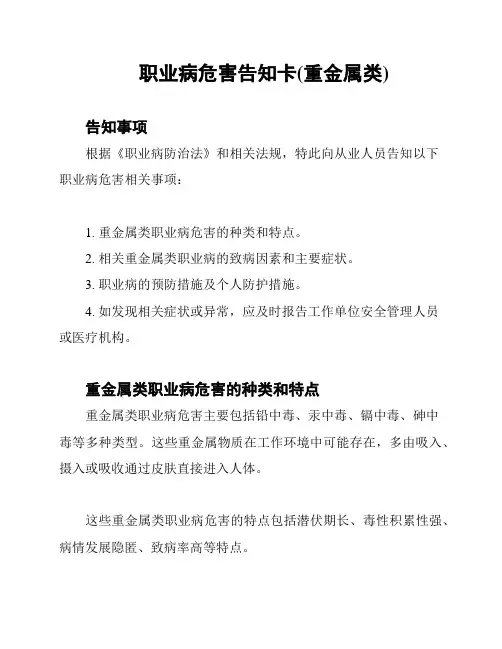 职业病危害告知卡(重金属类)

告知事项

根据《职业病防治法》和相关法规，特此向从业人员告知以下职业病危害相关事项：

1. 重金属类职业病危害的种类和特点。

2. 相关重金属类职业病的致病因素和主要症状。

3. 职业病的预防措施及个人防护措施。

4. 如发现相关症状或异常，应及时报告工作单位安全管理人员或医疗机构。

重金属类职业病危害的种类和特点

重金属类职业病危害主要包括铅中毒、汞中毒、镉中毒、砷中毒等多种类型。这些重金属物质在工作环境中可能存在，多由吸入、摄入或吸收通过皮肤直接进入人体。

这些重金属类职业病危害的特点包括潜伏期长、毒性积累性强、病情发展隐匿、致病率高等特点。